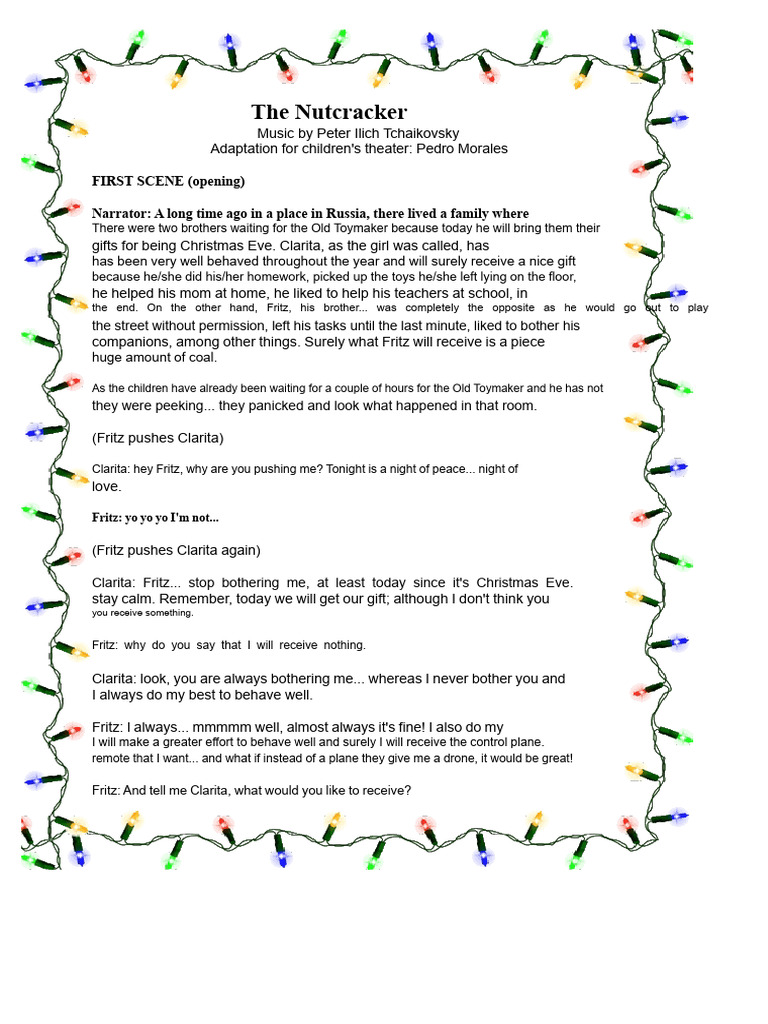 The Nutcracker
Music by Peter Ilich Tchaikovsky
Adaptation for children's theater: Pedro Morales

FIRST SCENE (opening)

Narrator: A long time ago in a place in Russia, there lived a family where There were two brothers waiting for the Old Toymaker because today he will bring them their gifts for being Christmas Eve. Clarita, as the girl was called, has has been very well behaved throughout the year and will surely receive a nice gift because he/she did his/her homework, picked up the toys he/she left lying on the floor, he helped his mom at home, he liked to help his teachers at school, in the end. On the other hand, Fritz, his brother... was completely the opposite as he would go out to play the street without permission, left his tasks until the last minute, liked to bother his companions, among other things. Surely what Fritz will receive is a piece huge amount of coal.

As the children have already been waiting for a couple of hours for the Old Toymaker and he has not they were peeking... they panicked and look what happened in that room.

(Fritz pushes Clarita)

Clarita: hey Fritz, why are you pushing me? Tonight is a night of peace... night of love.

Fritz: yo yo yo I'm not...

(Fritz pushes Clarita again)

Clarita: Fritz... stop bothering me, at least today since it's Christmas Eve. stay calm. Remember, today we will get our gift; although I don't think you you receive something.

Fritz: why do you say that I will receive nothing.

Clarita: look, you are always bothering me... whereas I never bother you and I always do my best to behave well.

Fritz: I always... mmmmm well, almost always it's fine! I also do my I will make a greater effort to behave well and surely I will receive the control plane. remote that I want... and what if instead of a plane they give me a drone, it would be great!

Fritz: And tell me Clarita, what would you like to receive?